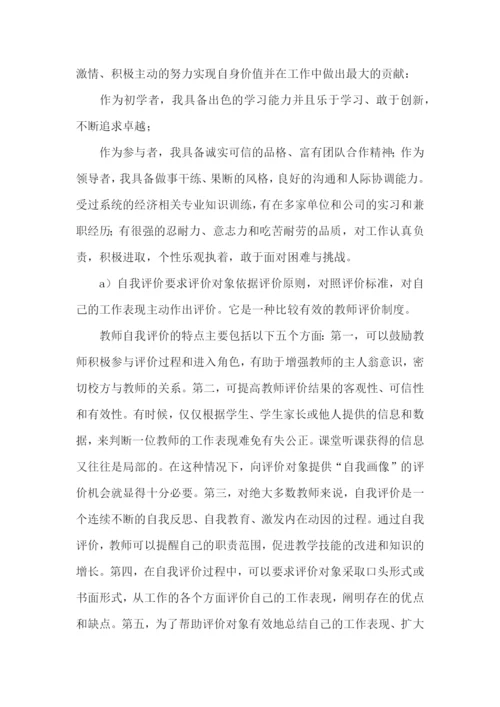 激情、积极主动的努力实现自身价值并在工作中做出最大的贡献；

作为初学者，我具备出色的学习能力并且乐于学习、敢于创新，不断追求卓越；

作为参与者，我具备诚实可信的品格、富有团队合作精神；作为领导者，我具备做事干练、果断的风格，良好的沟通和人际协调能力。受过系统的经济相关专业知识训练，有在多家单位和公司的实习和兼职经历；有很强的忍耐力、意志力和吃苦耐劳的品质，对工作认真负责，积极进取，个性乐观执着，敢于面对困难与挑战。

a）自我评价要求评价对象依据评价原则，对照评价标准，对自己的工作表现主动作出评价。它是一种比较有效的教师评价制度。

教师自我评价的特点主要包括以下五个方面：第一，可以鼓励教师积极参与评价过程和进入角色，有助于增强教师的主人翁意识，密切校方与教师的关系。第二，可提高教师评价结果的客观性、可信性和有效性。有时候，仅仅根据学生、学生家长或他人提供的信息和数据，来判断一位教师的工作表现难免有失公正。课堂听课获得的信息又往往是局部的。在这种情况下，向评价对象提供“自我画像”的评价机会就显得十分必要。第三，对绝大多数教师来说，自我评价是一个连续不断的自我反思、自我教育、激发内在动因的过程。通过自我评价，教师可以提醒自己的职责范围，促进教学技能的改进和知识的增长。第四，在自我评价过程中，可以要求评价对象采取口头形式或书面形式，从工作的各个方面评价自己的工作表现，阐明存在的优点和缺点。第五，为了帮助评价对象有效地总结自己的工作表现、扩大